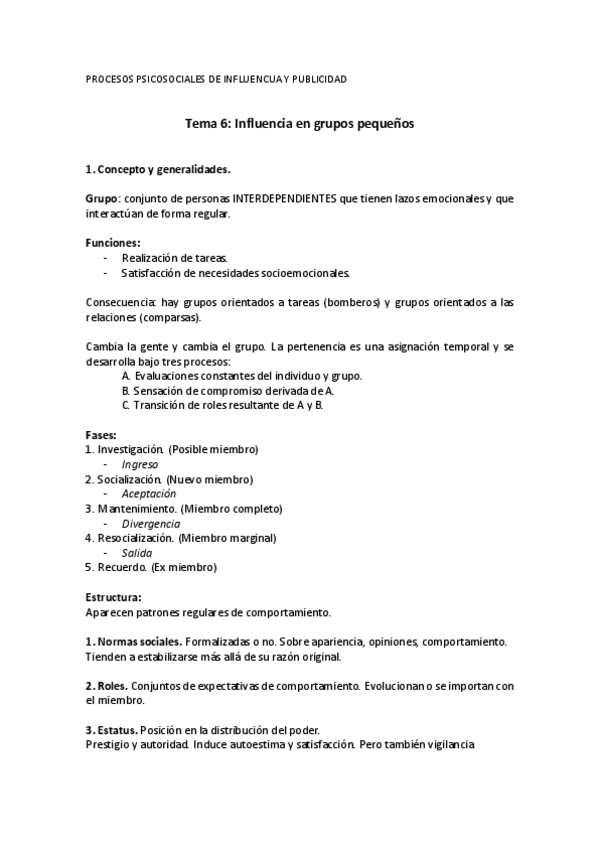 PROCESOS PSICOSOCIALES DE INFLUENCUA Y PUBLICIDAD

Tema 6: Influencia en grupos pequeños

1. Concepto y generalidades.

Grupo: conjunto de personas INTERDEPENDIENTES que tienen lazos emocionales y que interactúan de forma regular.

Funciones:
- Realización de tareas.
- Satisfacción de necesidades socioemocionales.

Consecuencia: hay grupos orientados a tareas (bomberos) y grupos orientados a las relaciones (comparsas).

Cambia la gente y cambia el grupo. La pertenencia es una asignación temporal y se desarrolla bajo tres procesos:
A. Evaluaciones constantes del individuo y grupo.
B. Sensación de compromiso derivada de A.
C. Transición de roles resultante de A y B.

Fases:
1. Investigación. (Posible miembro)
- Ingreso
2. Socialización. (Nuevo miembro)
- Aceptación
3. Mantenimiento. (Miembro completo)
- Divergencia
4. Resocialización. (Miembro marginal)
- Salida
5. Recuerdo. (Ex miembro)

Estructura:
Aparecen patrones regulares de comportamiento.

1. Normas sociales. Formalizadas o no. Sobre apariencia, opiniones, comportamiento. Tienden a estabilizarse más allá de su razón original.

2. Roles. Conjuntos de expectativas de comportamiento. Evolucionan o se importan con el miembro.

3. Estatus. Posición en la distribución del poder.
Prestigio y autoridad. Induce autoestima y satisfacción. Pero también vigilancia